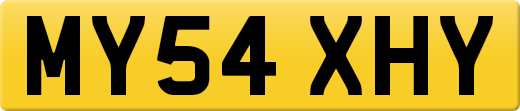 MY54 XHY